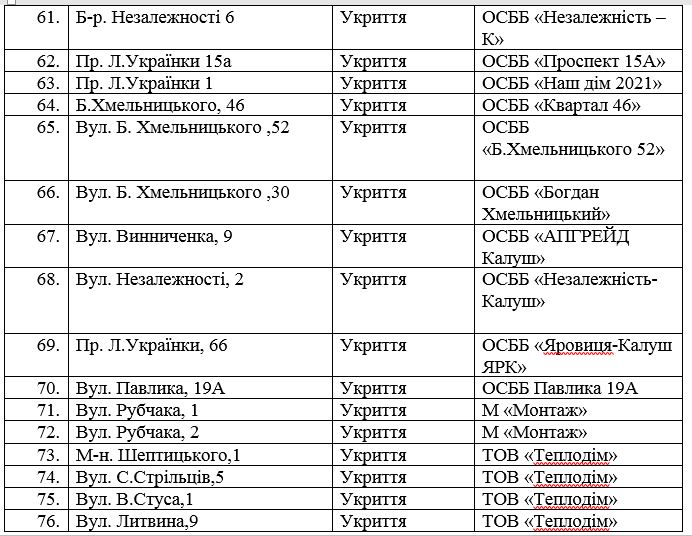 | | | | |
|---|---|---|---|
| 61. | Б-р. Незалежності 6 | Укриття | ОСББ «Незалежність – К» |
| 62. | Пр. Л.Українки 15а | Укриття | ОСББ «Проспект 15А» |
| 63. | Пр. Л.Українки 1 | Укриття | ОСББ «Наш дім 2021» |
| 64. | Б.Хмельницького, 46 | Укриття | ОСББ «Квартал 46» |
| 65. | Вул. Б. Хмельницького ,52 | Укриття | ОСББ «Б.Хмельницького 52» |
| 66. | Вул. Б. Хмельницького ,30 | Укриття | ОСББ «Богдан Хмельницький» |
| 67. | Вул. Винниченка, 9 | Укриття | ОСББ «АПГРЕЙД Калуш» |
| 68. | Вул. Незалежності, 2 | Укриття | ОСББ «Незалежність-Калуш» |
| 69. | Пр. Л.Українки, 66 | Укриття | ОСББ «Яровиця-Калуш ЯРК» |
| 70. | Вул. Павлика, 19А | Укриття | ОСББ Павлика 19А |
| 71. | Вул. Рубчака, 1 | Укриття | М «Монтаж» |
| 72. | Вул. Рубчака, 2 | Укриття | М «Монтаж» |
| 73. | М-н. Шептицького,1 | Укриття | ТОВ «Теплодім» |
| 74. | Вул. С.Стрільців,5 | Укриття | ТОВ «Теплодім» |
| 75. | Вул. В.Стуса,1 | Укриття | ТОВ «Теплодім» |
| 76. | Вул. Литвина,9 | Укриття | ТОВ «Теплодім» |